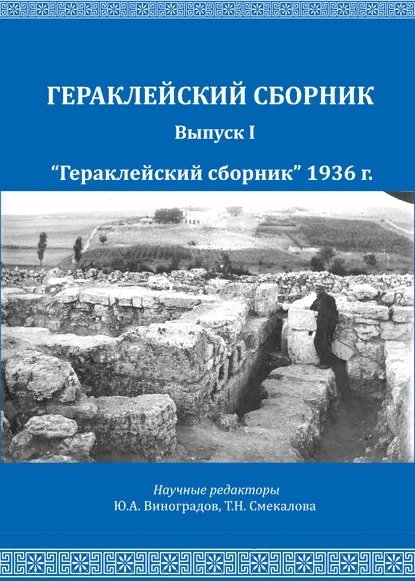 ГЕРАКЛЕЙСКИЙ СБОРНИК

Выпуск I

“Гераклейский сборник” 1936 г.

Научные редакторы
Ю.А. Виноградов, Т.Н. Смекалова